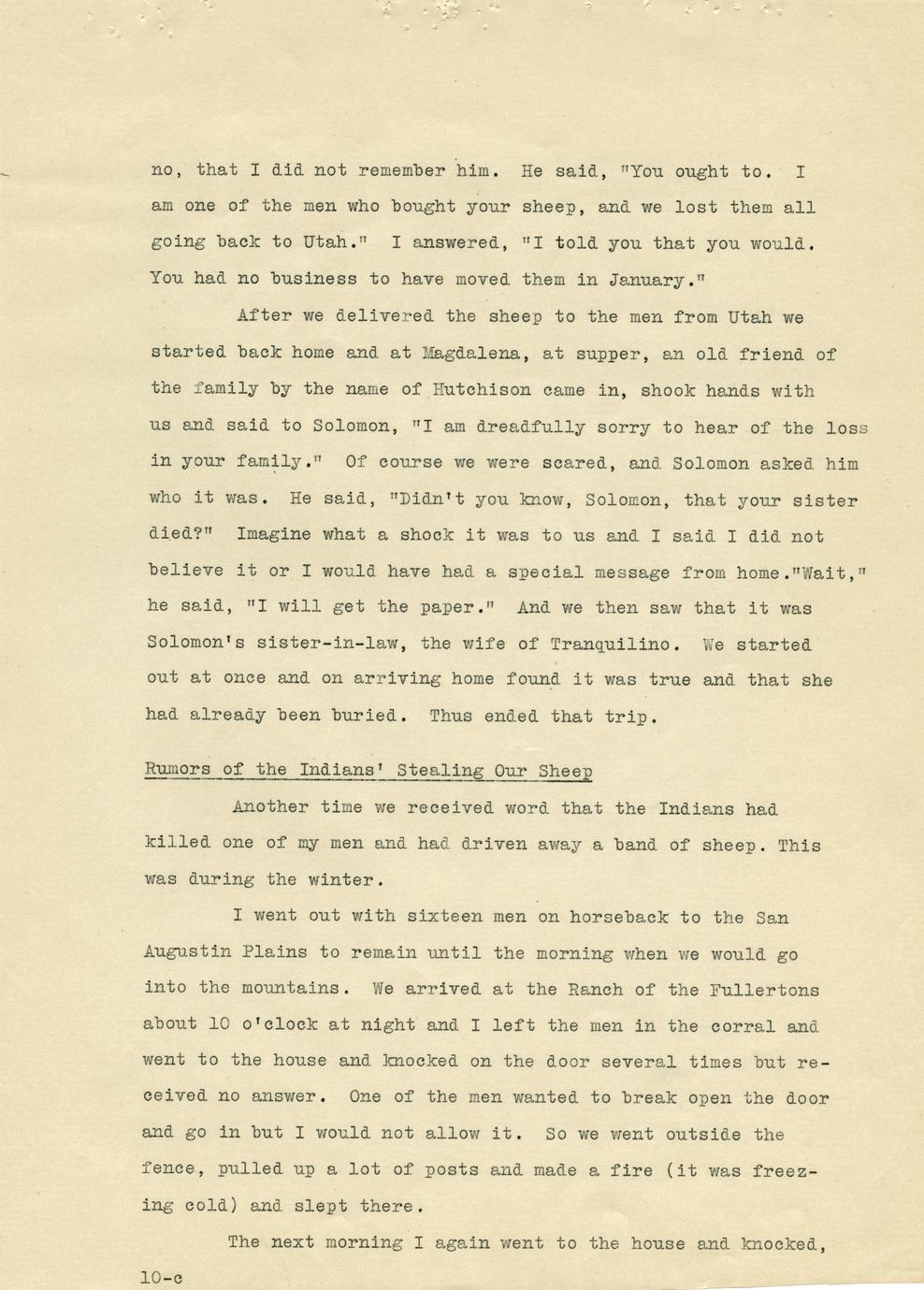 no, that I did not remember him. He said, "You ought to. I am one of the men who bought your sheep, and we lost them all going back to Utah." I answered, "I told you that you would. You had no business to have moved them in January."

After we delivered the sheep to the men from Utah we started back home and at Magdalena, at supper, an old friend of the family by the name of Hutchison came in, shook hands with us and said to Solomon, "I am dreadfully sorry to hear of the loss in your family." Of course we were scared, and Solomon asked him who it was. He said, "Didn't you know, Solomon, that your sister died?" Imagine what a shock it was to us and I said I did not believe it or I would have had a special message from home."Wait," he said, "I will get the paper." And we then saw that it was Solomon's sister-in-law, the wife of Tranquilino. We started out at once and on arriving home found it was true and that she had already been buried. Thus ended that trip.

Rumors of the Indians' Stealing Our Sheep

Another time we received word that the Indians had killed one of my men and had driven away a band of sheep. This was during the winter.

I went out with sixteen men on horseback to the San Augustin Plains to remain until the morning when we would go into the mountains. We arrived at the Ranch of the Fullertons about 10 o'clock at night and I left the men in the corral and went to the house and knocked on the door several times but received no answer. One of the men wanted to break open the door and go in but I would not allow it. So we went outside the fence, pulled up a lot of posts and made a fire (it was freezing cold) and slept there.

The next morning I again went to the house and knocked,

10-c